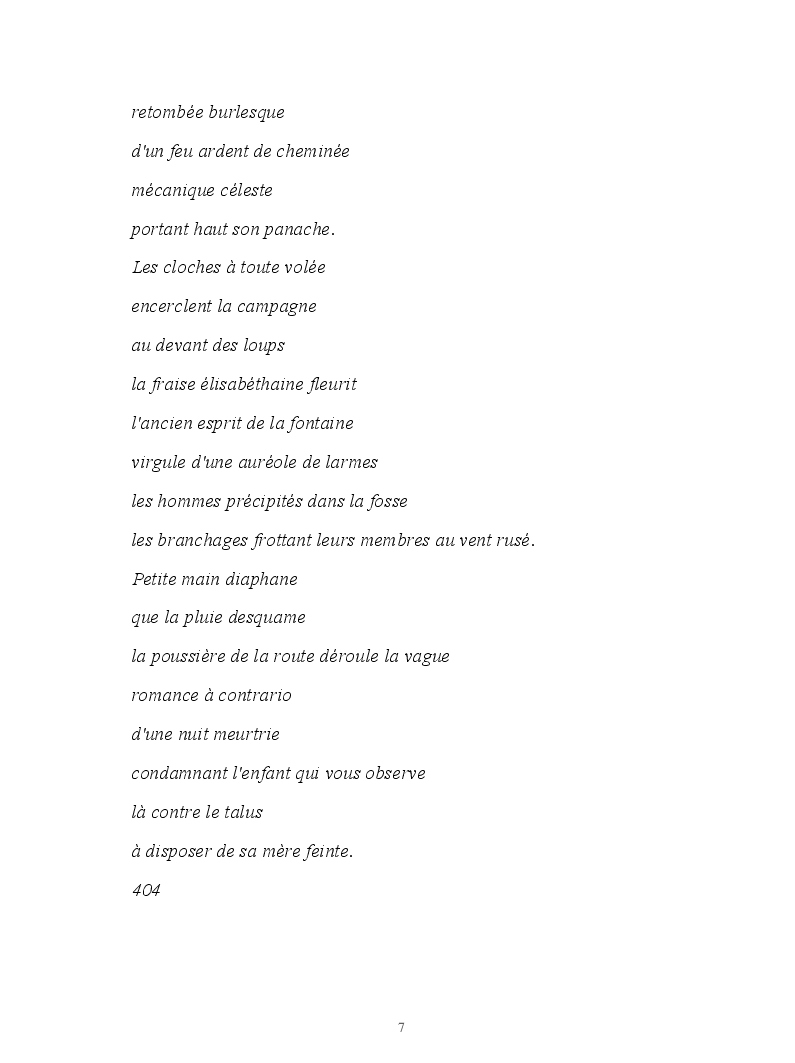 retombée burlesque

d'un feu ardent de cheminée

mécanique céleste

portant haut son panache.

Les cloches à toute volée

encerclent la campagne

au devant des loups

la fraise élisabéthaine fleurit

l'ancien esprit de la fontaine

virgule d'une auréole de larmes

les hommes précipités dans la fosse

les branchages frottant leurs membres au vent rusé.

Petite main diaphane

que la pluie desquame

la poussière de la route déroule la vague

romance à contrario

d'une nuit meurtrie

condamnant l'enfant qui vous observe

là contre le talus

à disposer de sa mère feinte.

404

7